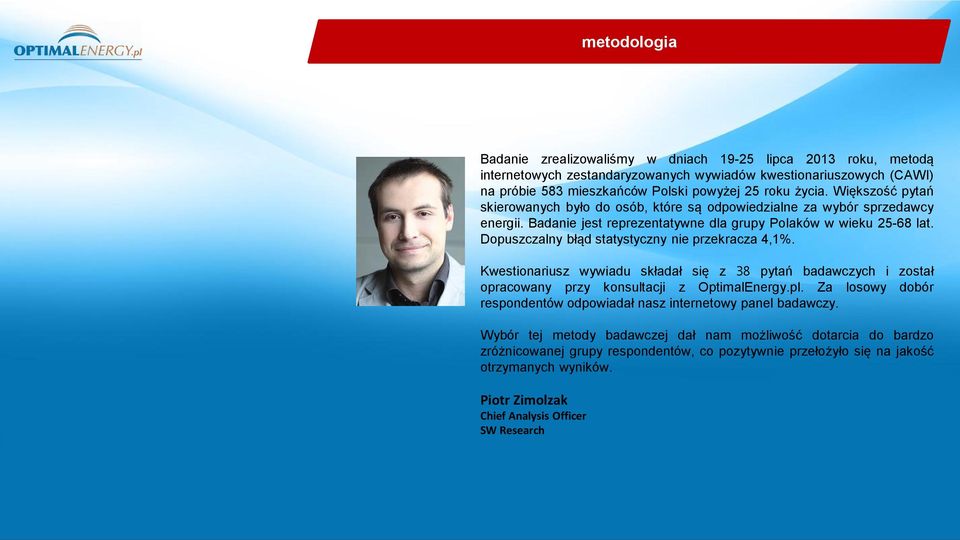 OPTIMALENERGY.pl

metodologia

Badanie zrealizowaliśmy w dniach 19-25 lipca 2013 roku, metodą internetowych zestandaryzowanych wywiadów kwestionariuszowych (CAWI) na próbie 583 mieszkańców Polski powyżej 25 roku życia. Większość pytań skierowanych było do osób, które są odpowiedzialne za wybór sprzedawcy energii. Badanie jest reprezentatywne dla grupy Polaków w wieku 25-68 lat. Dopuszczalny błąd statystyczny nie przekracza 4,1%.

Kwestionariusz wywiadu składał się z 38 pytań badawczych i został opracowany przy konsultacji z OptimalEnergy.pl. Za losowy dobór respondentów odpowiadał nasz internetowy panel badawczy.

Wybór tej metody badawczej dał nam możliwość dotarcia do bardzo zróżnicowanej grupy respondentów, co pozytywnie przełożyło się na jakość otrzymanych wyników.

Piotr Zimolzak
Chief Analysis Officer
SW Research